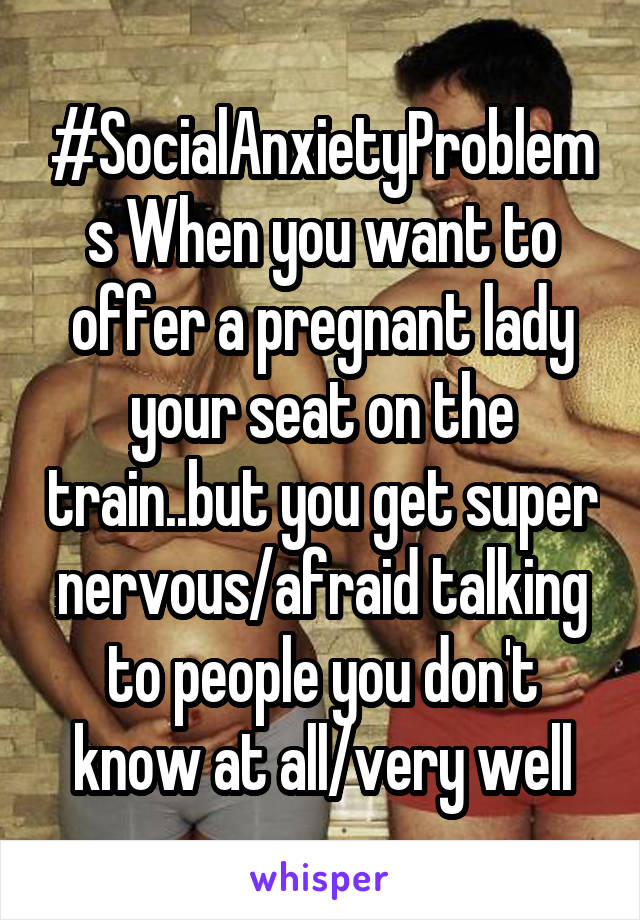 #SocialAnxietyProblems When you want to offer a pregnant lady your seat on the train..but you get super nervous/afraid talking to people you don't know at all/very well

whisper